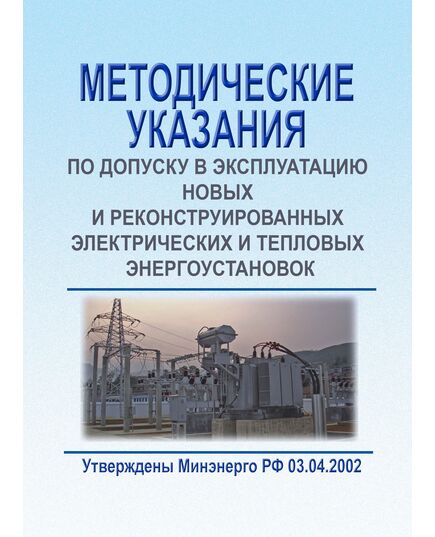 МЕТОДИЧЕСКИЕ УКАЗАНИЯ
ПО ДОПУСКУ В ЭКСПЛУАТАЦИЮ НОВЫХ И РЕКОНСТРУИРОВАННЫХ ЭЛЕКТРИЧЕСКИХ И ТЕПЛОВЫХ ЭНЕРГОУСТАНОВОК

Утверждены Минэнерго РФ 03.04.2002